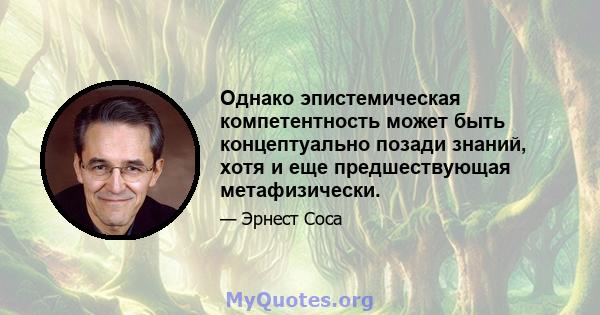 Однако эпистемическая компетентность может быть концептуально позади знаний, хотя и еще предшествующая метафизически.

— Эрнест Соса

MyQuotes.org